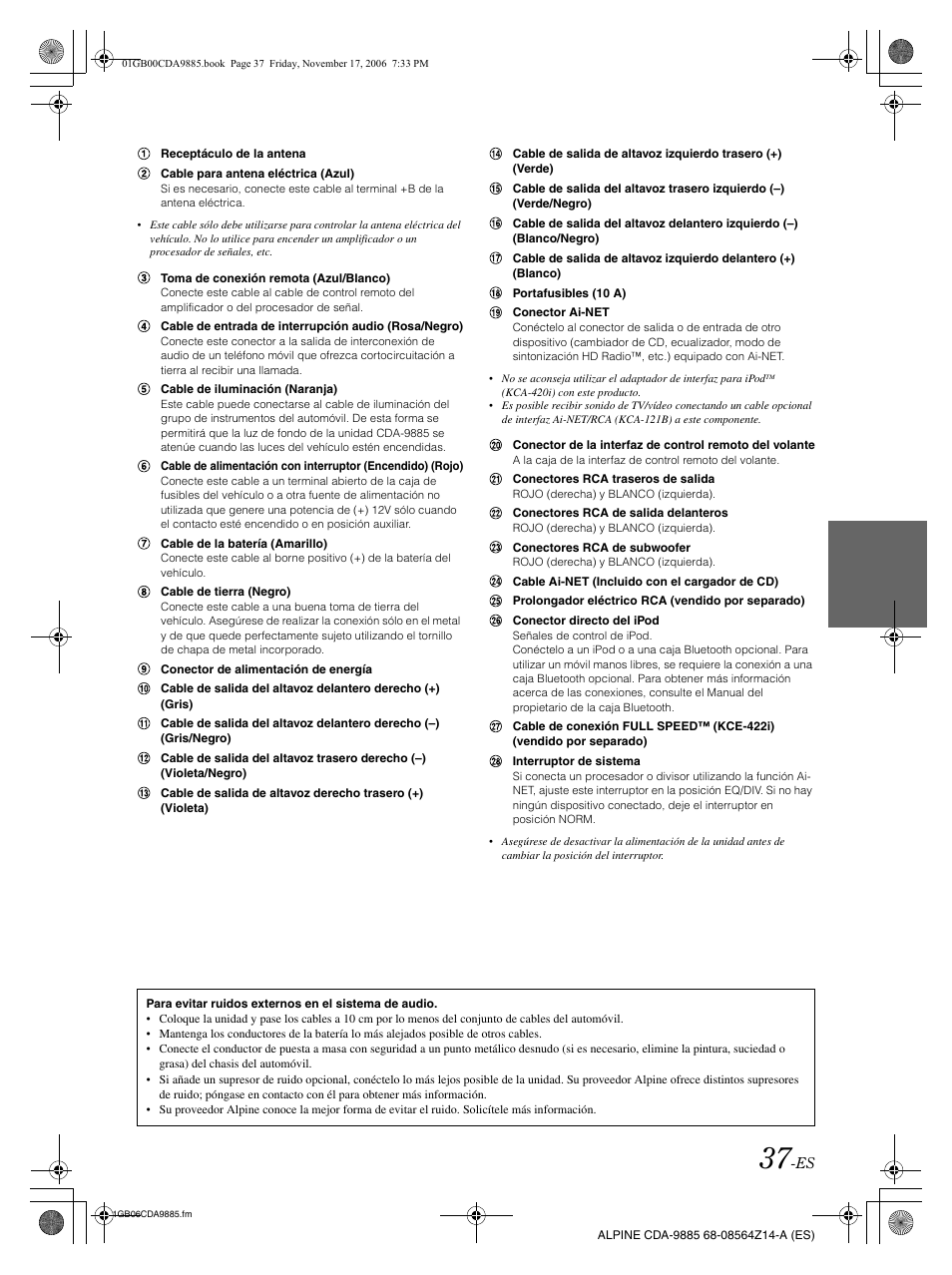 01GB00CDA9885.book Page 37 Friday, November 17, 2006 7:33 PM

① Receptáculo de la antena

② Cable para antena eléctrica (Azul)
Si es necesario, conecte este cable al terminal +B de la antena eléctrica.

• Este cable sólo debe utilizarse para controlar la antena eléctrica del vehículo. No lo utilice para encender un amplificador o un procesador de señales, etc.

③ Toma de conexión remota (Azul/Blanco)
Conecte este cable al cable de control remoto del amplificador o del procesador de señal.

④ Cable de entrada de interrupción audio (Rosa/Negro)
Conecte este conector a la salida de interconexión de audio de un teléfono móvil que ofrezca cortocircuitación a tierra al recibir una llamada.

⑤ Cable de iluminación (Naranja)
Este cable puede conectarse al cable de iluminación del grupo de instrumentos del automóvil. De esta forma se permitirá que la luz de fondo de la unidad CDA-9885 se atenúe cuando las luces del vehículo estén encendidas.

⑥ Cable de alimentación con interruptor (Encendido) (Rojo)
Conecte este cable a un terminal abierto de la caja de fusibles del vehículo o a otra fuente de alimentación no utilizada que genere una potencia de (+) 12V sólo cuando el contacto esté encendido o en posición auxiliar.

⑦ Cable de la batería (Amarillo)
Conecte este cable al borne positivo (+) de la batería del vehículo.

⑧ Cable de tierra (Negro)
Conecte este cable a una buena toma de tierra del vehículo. Asegúrese de realizar la conexión sólo en el metal y de que quede perfectamente sujeto utilizando el tornillo de chapa de metal incorporado.

⑨ Conector de alimentación de energía

⑩ Cable de salida del altavoz delantero derecho (+) (Gris)

⑪ Cable de salida del altavoz delantero derecho (–) (Gris/Negro)

⑫ Cable de salida del altavoz trasero derecho (–) (Violeta/Negro)

⑬ Cable de salida de altavoz derecho trasero (+) (Violeta)

⑭ Cable de salida de altavoz izquierdo trasero (+) (Verde)

⑮ Cable de salida del altavoz trasero izquierdo (–) (Verde/Negro)

⑯ Cable de salida del altavoz delantero izquierdo (–) (Blanco/Negro)

⑰ Cable de salida de altavoz izquierdo delantero (+) (Blanco)

⑱ Portafusibles (10 A)

⑲ Conector Ai-NET
Conéctelo al conector de salida o de entrada de otro dispositivo (cambiador de CD, ecualizador, modo de sintonización HD Radio™, etc.) equipado con Ai-NET.

• No se aconseja utilizar el adaptador de interfaz para iPod™ (KCA-420i) con este producto.
• Es posible recibir sonido de TV/vídeo conectando un cable opcional de interfaz Ai-NET/RCA (KCA-121B) a este componente.

⑳ Conector de la interfaz de control remoto del volante
A la caja de la interfaz de control remoto del volante.

㉑ Conectores RCA traseros de salida
ROJO (derecha) y BLANCO (izquierda).

㉒ Conectores RCA de salida delanteros
ROJO (derecha) y BLANCO (izquierda).

㉓ Conectores RCA de subwoofer
ROJO (derecha) y BLANCO (izquierda).

㉔ Cable Ai-NET (Incluido con el cargador de CD)

㉕ Prolongador eléctrico RCA (vendido por separado)

㉖ Conector directo del iPod
Señales de control de iPod.
Conéctelo a un iPod o a una caja Bluetooth opcional. Para utilizar un móvil manos libres, se requiere la conexión a una caja Bluetooth opcional. Para obtener más información acerca de las conexiones, consulte el Manual del propietario de la caja Bluetooth.

㉗ Cable de conexión FULL SPEED™ (KCE-422i) (vendido por separado)

㉘ Interruptor de sistema
Si conecta un procesador o divisor utilizando la función Ai-NET, ajuste este interruptor en la posición EQ/DIV. Si no hay ningún dispositivo conectado, deje el interruptor en posición NORM.

• Asegúrese de desactivar la alimentación de la unidad antes de cambiar la posición del interruptor.

Para evitar ruidos externos en el sistema de audio.
• Coloque la unidad y pase los cables a 10 cm por lo menos del conjunto de cables del automóvil.
• Mantenga los conductores de la batería lo más alejados posible de otros cables.
• Conecte el conductor de puesta a masa con seguridad a un punto metálico desnudo (si es necesario, elimine la pintura, suciedad o grasa) del chasis del automóvil.
• Si añade un supresor de ruido opcional, conéctelo lo más lejos posible de la unidad. Su proveedor Alpine ofrece distintos supresores de ruido; póngase en contacto con él para obtener más información.
• Su proveedor Alpine conoce la mejor forma de evitar el ruido. Solicítele más información.

37-ES

01GB06CDA9885.fm

ALPINE CDA-9885 68-08564Z14-A (ES)